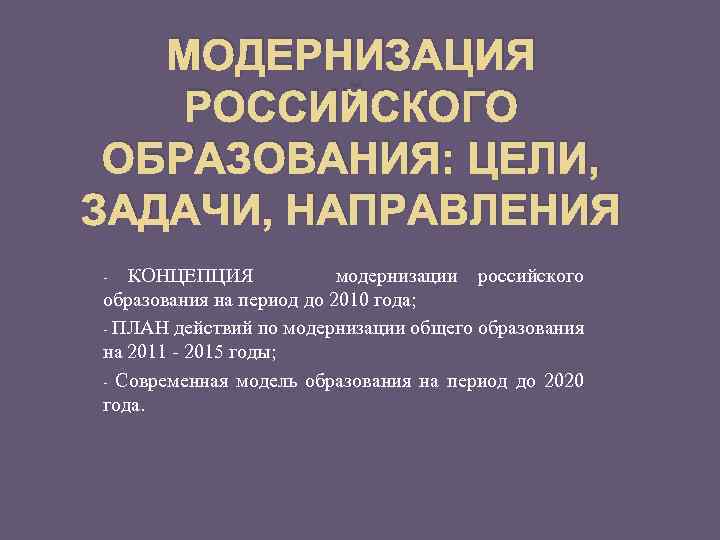 МОДЕРНИЗАЦИЯ РОССИЙСКОГО ОБРАЗОВАНИЯ: ЦЕЛИ, ЗАДАЧИ, НАПРАВЛЕНИЯ

- КОНЦЕПЦИЯ модернизации российского образования на период до 2010 года;

- ПЛАН действий по модернизации общего образования на 2011 - 2015 годы;

- Современная модель образования на период до 2020 года.